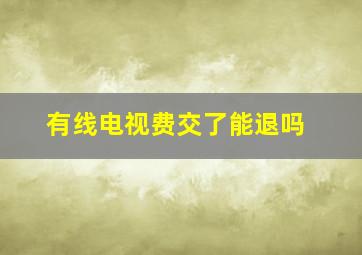 有线电视费交了能退吗